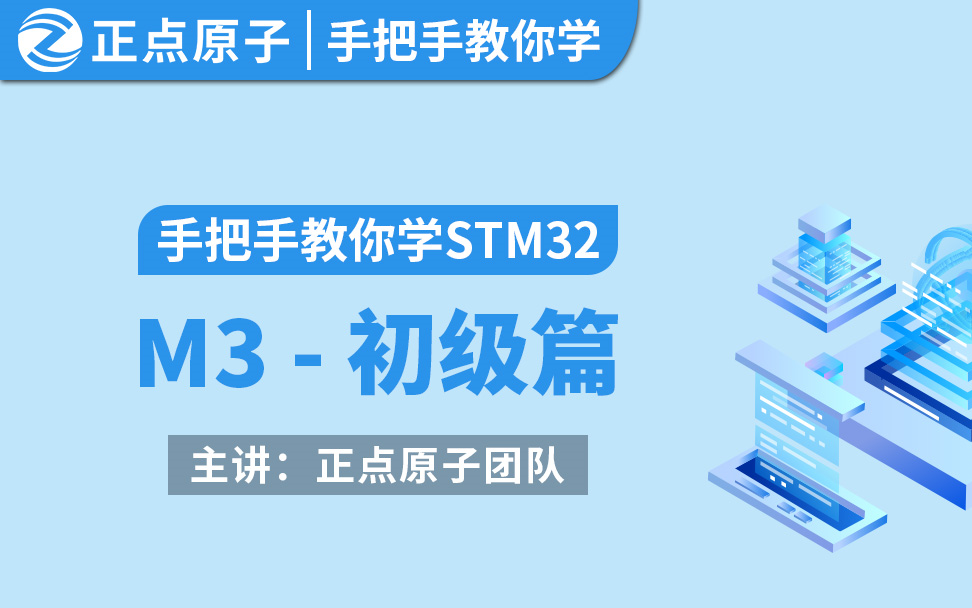 正点原子 | 手把手教你学

手把手教你学STM32

M3 - 初级篇

主讲：正点原子团队